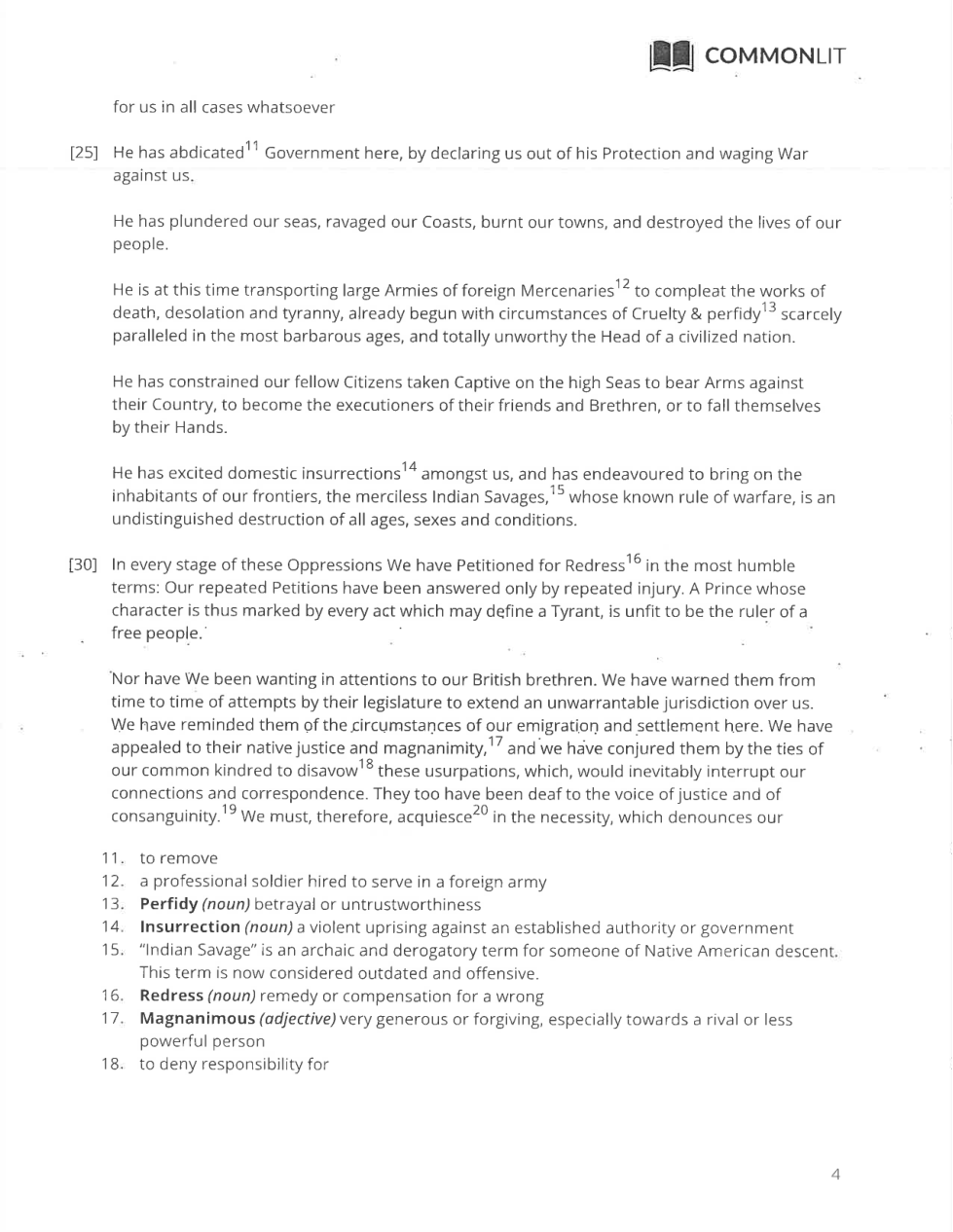 COMMONLIT

for us in all cases whatsoever

[25] He has abdicated$^{11}$ Government here, by declaring us out of his Protection and waging War against us.

He has plundered our seas, ravaged our Coasts, burnt our towns, and destroyed the lives of our people.

He is at this time transporting large Armies of foreign Mercenaries$^{12}$ to compleat the works of death, desolation and tyranny, already begun with circumstances of Cruelty & perfidy$^{13}$ scarcely paralleled in the most barbarous ages, and totally unworthy the Head of a civilized nation.

He has constrained our fellow Citizens taken Captive on the high Seas to bear Arms against their Country, to become the executioners of their friends and Brethren, or to fall themselves by their Hands.

He has excited domestic insurrections$^{14}$ amongst us, and has endeavoured to bring on the inhabitants of our frontiers, the merciless Indian Savages,$^{15}$ whose known rule of warfare, is an undistinguished destruction of all ages, sexes and conditions.

[30] In every stage of these Oppressions We have Petitioned for Redress$^{16}$ in the most humble terms: Our repeated Petitions have been answered only by repeated injury. A Prince whose character is thus marked by every act which may define a Tyrant, is unfit to be the ruler of a free people.

Nor have We been wanting in attentions to our British brethren. We have warned them from time to time of attempts by their legislature to extend an unwarrantable jurisdiction over us. We have reminded them of the circumstances of our emigration and settlement here. We have appealed to their native justice and magnanimity,$^{17}$ and we have conjured them by the ties of our common kindred to disavow$^{18}$ these usurpations, which, would inevitably interrupt our connections and correspondence. They too have been deaf to the voice of justice and of consanguinity.$^{19}$ We must, therefore, acquiesce$^{20}$ in the necessity, which denounces our

11. to remove
12. a professional soldier hired to serve in a foreign army
13. **Perfidy** *(noun)* betrayal or untrustworthiness
14. **Insurrection** *(noun)* a violent uprising against an established authority or government
15. "Indian Savage" is an archaic and derogatory term for someone of Native American descent. This term is now considered outdated and offensive.
16. **Redress** *(noun)* remedy or compensation for a wrong
17. **Magnanimous** *(adjective)* very generous or forgiving, especially towards a rival or less powerful person
18. to deny responsibility for

4